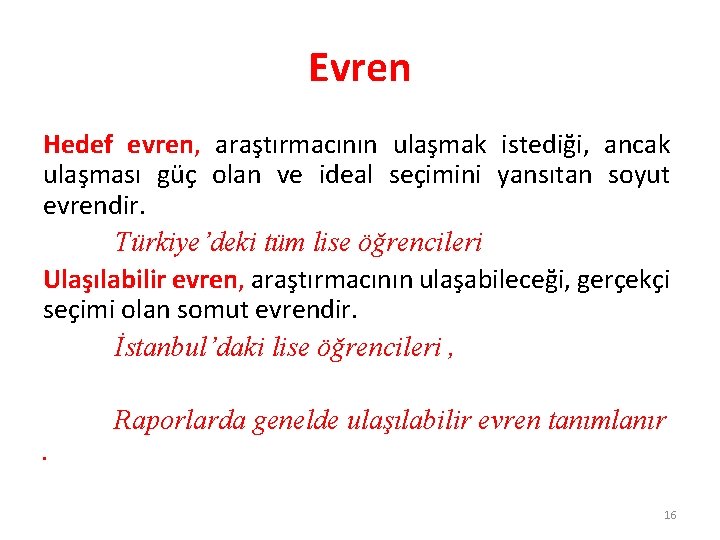 Evren

Hedef evren, araştırmacının ulaşmak istediği, ancak ulaşması güç olan ve ideal seçimini yansıtan soyut evrendir.

Türkiye'deki tüm lise öğrencileri

Ulaşılabilir evren, araştırmacının ulaşabileceği, gerçekçi seçimi olan somut evrendir.

İstanbul'daki lise öğrencileri ,

Raporlarda genelde ulaşılabilir evren tanımlanır

.

16